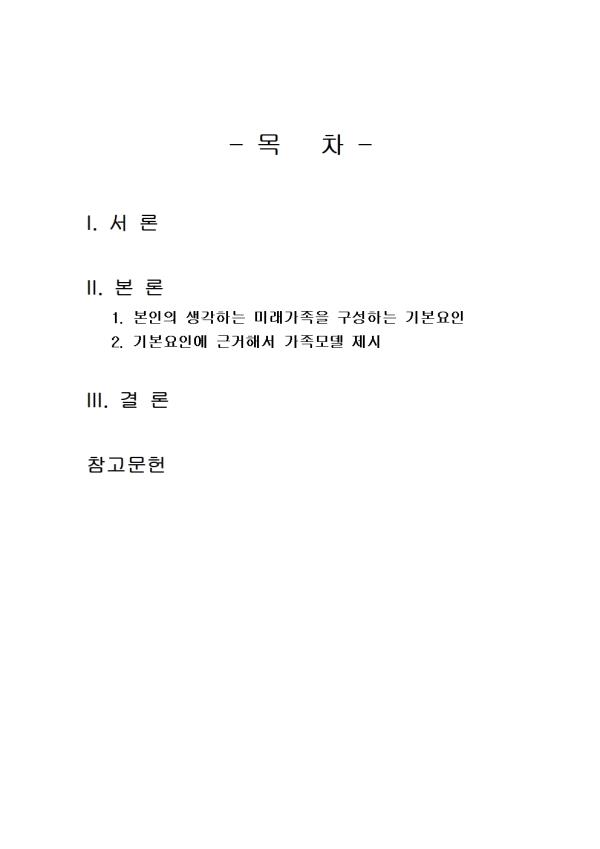 - 목 차 -

I. 서 론

II. 본 론

1. 본인의 생각하는 미래가족을 구성하는 기본요인

2. 기본요인에 근거해서 가족모델 제시

III. 결 론

참고문헌